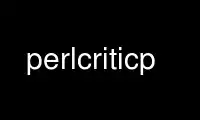 perlcriticp